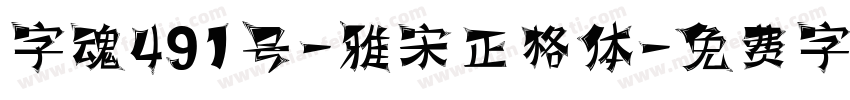 字魂491号-雅宋正格体-免费字